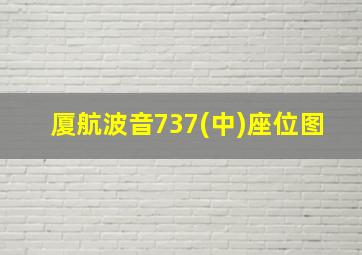 厦航波音737(中)座位图